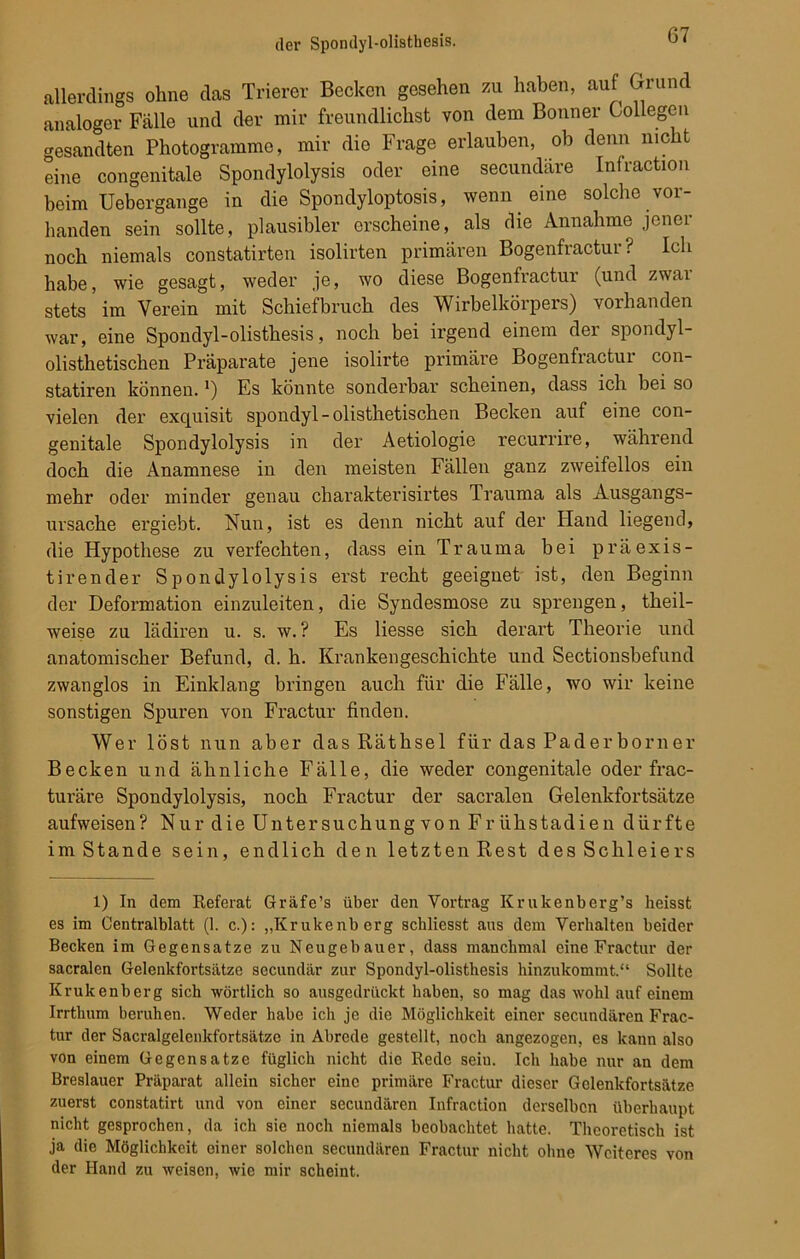 der Spondyl-olisthesis.

67

allerdings ohne das Trierer Becken gesehen zu haben, auf Grund analoger Fälle und der mir freundlichst von dem Bonner Collegen gesandten Photogramme, mir die Frage erlauben, ob denn nicht eine congenitale Spondylolysis oder eine secundäre Infraction beim Uebergange in die Spondyloptosis, wenn eine solche vorhanden sein sollte, plausibler erscheine, als die Annahme jener noch niemals constatirten isolirten primären Bogenfractur? Ich habe, wie gesagt, weder je, wo diese Bogenfractur (und zwar stets im Verein mit Schiefbruch des Wirbelkörpers) vorhanden war, eine Spondyl-olisthesis, noch bei irgend einem der spondyl-olisthetischen Präparate jene isolirte primäre Bogenfractur constatiren können.¹) Es könnte sonderbar scheinen, dass ich bei so vielen der exquisit spondyl-olisthetischen Becken auf eine congenitale Spondylolysis in der Aetiologie recurrire, während doch die Anamnese in den meisten Fällen ganz zweifellos ein mehr oder minder genau charakterisirtes Trauma als Ausgangsursache ergiebt. Nun, ist es denn nicht auf der Hand liegend, die Hypothese zu verfechten, dass ein Trauma bei präexistirender Spondylolysis erst recht geeignet ist, den Beginn der Deformation einzuleiten, die Syndesmose zu sprengen, theilweise zu lädiren u. s. w.? Es liesse sich derart Theorie und anatomischer Befund, d. h. Krankengeschichte und Sectionsbefund zwanglos in Einklang bringen auch für die Fälle, wo wir keine sonstigen Spuren von Fractur finden.

Wer löst nun aber das Räthsel für das Paderborner Becken und ähnliche Fälle, die weder congenitale oder fracturäre Spondylolysis, noch Fractur der sacralen Gelenkfortsätze aufweisen? Nur die Untersuchung von Frühstadien dürfte im Stande sein, endlich den letzten Rest des Schleiers

1) In dem Referat Gräfe's über den Vortrag Krukenberg's heisst es im Centralblatt (l. c.): „Krukenberg schliesst aus dem Verhalten beider Becken im Gegensatze zu Neugebauer, dass manchmal eine Fractur der sacralen Gelenkfortsätze secundär zur Spondyl-olisthesis hinzukommt.“ Sollte Krukenberg sich wörtlich so ausgedrückt haben, so mag das wohl auf einem Irrthum beruhen. Weder habe ich je die Möglichkeit einer secundären Fractur der Sacralgelenkfortsätze in Abrede gestellt, noch angezogen, es kann also von einem Gegensatze füglich nicht die Rede sein. Ich habe nur an dem Breslauer Präparat allein sicher eine primäre Fractur dieser Gelenkfortsätze zuerst constatirt und von einer secundären Infraction derselben überhaupt nicht gesprochen, da ich sie noch niemals beobachtet hatte. Theoretisch ist ja die Möglichkeit einer solchen secundären Fractur nicht ohne Weiteres von der Hand zu weisen, wie mir scheint.